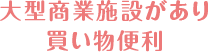 大型商業施設があり
買い物便利